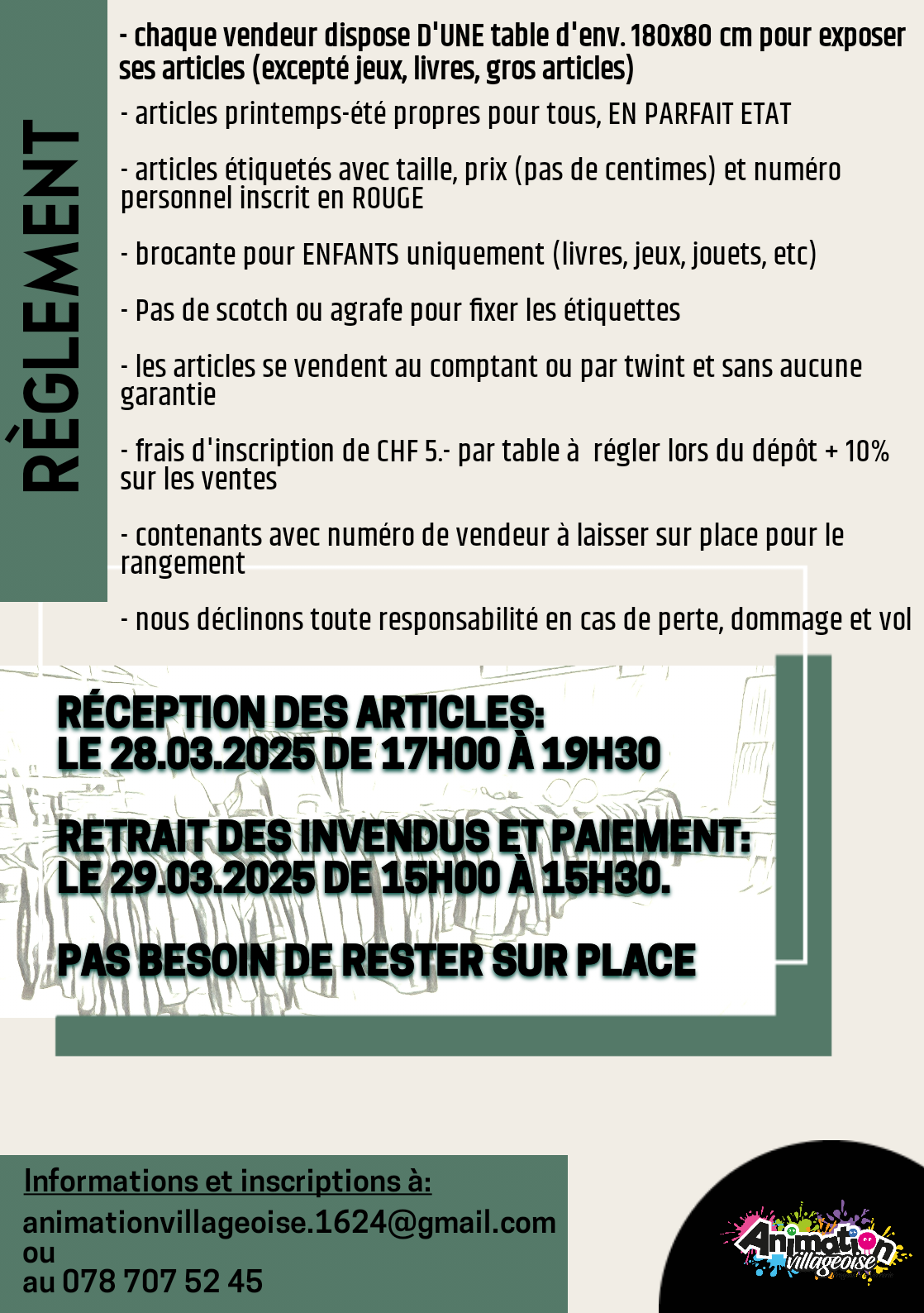 RÈGLEMENT

- chaque vendeur dispose D'UNE table d'env. 180x80 cm pour exposer ses articles (excepté jeux, livres, gros articles)

- articles printemps-été propres pour tous, EN PARFAIT ETAT

- articles étiquetés avec taille, prix (pas de centimes) et numéro personnel inscrit en ROUGE

- brocante pour ENFANTS uniquement (livres, jeux, jouets, etc)

- Pas de scotch ou agrafe pour fixer les étiquettes

- les articles se vendent au comptant ou par twint et sans aucune garantie

- frais d'inscription de CHF 5.- par table à régler lors du dépôt + 10% sur les ventes

- contenants avec numéro de vendeur à laisser sur place pour le rangement

- nous déclinons toute responsabilité en cas de perte, dommage et vol

RÉCEPTION DES ARTICLES:
LE 28.03.2025 DE 17H00 À 19H30

RETRAIT DES INVENDUS ET PAIEMENT:
LE 29.03.2025 DE 15H00 À 15H30.

PAS BESOIN DE RESTER SUR PLACE

Informations et inscriptions à:
animationvillageoise.1624@gmail.com
ou
au 078 707 52 45

Animation villageoise